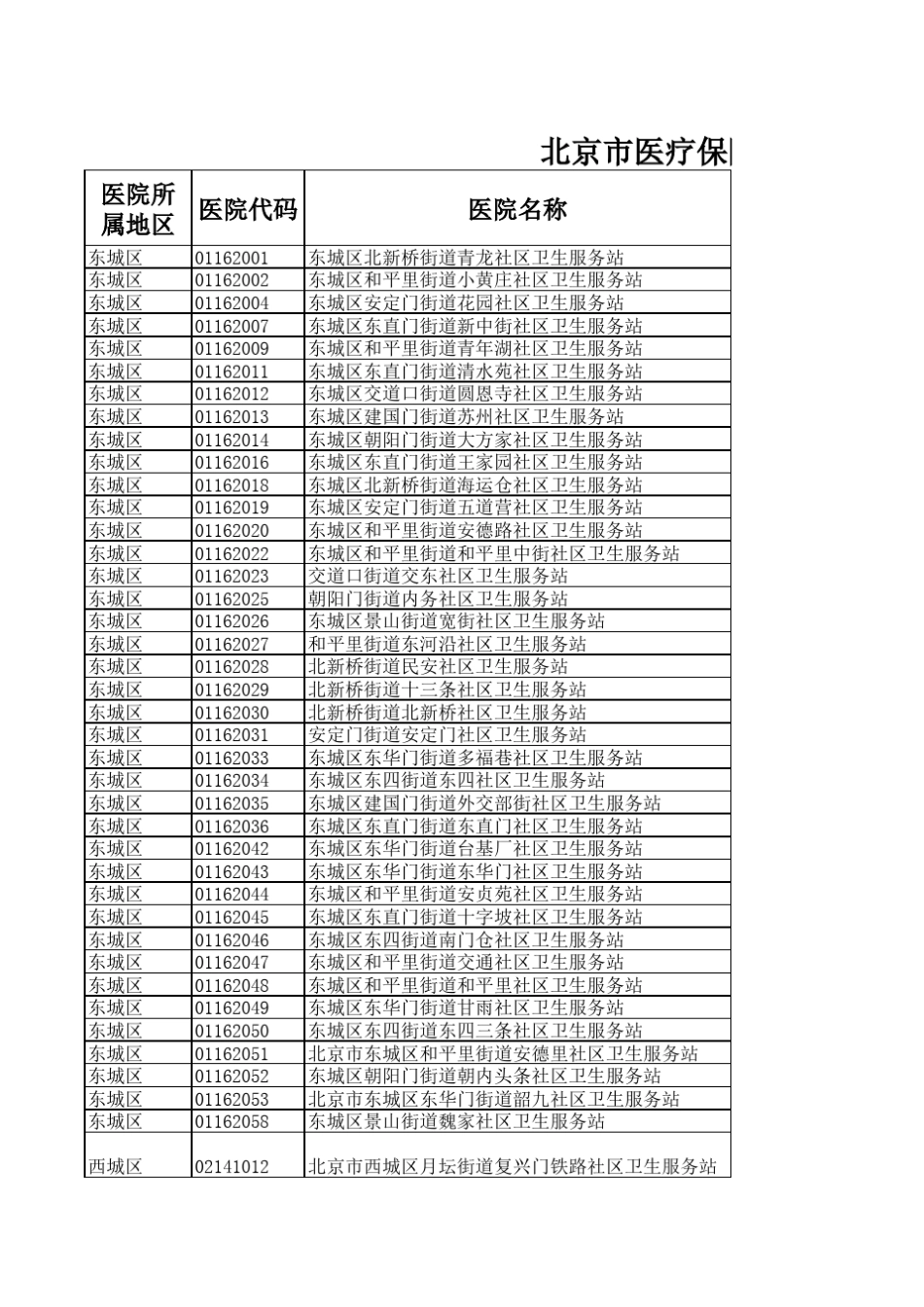 北京市医疗保

| 医院所属地区 | 医院代码 | 医院名称 |
|---|---|---|
| 东城区 | 01162001 | 东城区北新桥街道青龙社区卫生服务站 |
| 东城区 | 01162002 | 东城区和平里街道小黄庄社区卫生服务站 |
| 东城区 | 01162004 | 东城区安定门街道花园社区卫生服务站 |
| 东城区 | 01162007 | 东城区东直门街道新中街社区卫生服务站 |
| 东城区 | 01162009 | 东城区和平里街道青年湖社区卫生服务站 |
| 东城区 | 01162011 | 东城区东直门街道清水苑社区卫生服务站 |
| 东城区 | 01162012 | 东城区交道口街道圆恩寺社区卫生服务站 |
| 东城区 | 01162013 | 东城区建国门街道苏州社区卫生服务站 |
| 东城区 | 01162014 | 东城区朝阳门街道大方家社区卫生服务站 |
| 东城区 | 01162016 | 东城区东直门街道王家园社区卫生服务站 |
| 东城区 | 01162018 | 东城区北新桥街道海运仓社区卫生服务站 |
| 东城区 | 01162019 | 东城区安定门街道五道营社区卫生服务站 |
| 东城区 | 01162020 | 东城区和平里街道安德路社区卫生服务站 |
| 东城区 | 01162022 | 东城区和平里街道和平里中街社区卫生服务站 |
| 东城区 | 01162023 | 交道口街道交东社区卫生服务站 |
| 东城区 | 01162025 | 朝阳门街道内务社区卫生服务站 |
| 东城区 | 01162026 | 东城区景山街道宽街社区卫生服务站 |
| 东城区 | 01162027 | 和平里街道东河沿社区卫生服务站 |
| 东城区 | 01162028 | 北新桥街道民安社区卫生服务站 |
| 东城区 | 01162029 | 北新桥街道十三条社区卫生服务站 |
| 东城区 | 01162030 | 北新桥街道北新桥社区卫生服务站 |
| 东城区 | 01162031 | 安定门街道安定门社区卫生服务站 |
| 东城区 | 01162033 | 东城区东华门街道多福巷社区卫生服务站 |
| 东城区 | 01162034 | 东城区东四街道东四社区卫生服务站 |
| 东城区 | 01162035 | 东城区建国门街道外交部街社区卫生服务站 |
| 东城区 | 01162036 | 东城区东直门街道东直门社区卫生服务站 |
| 东城区 | 01162042 | 东城区东华门街道台基厂社区卫生服务站 |
| 东城区 | 01162043 | 东城区东华门街道东华门社区卫生服务站 |
| 东城区 | 01162044 | 东城区和平里街道安贞苑社区卫生服务站 |
| 东城区 | 01162045 | 东城区东直门街道十字坡社区卫生服务站 |
| 东城区 | 01162046 | 东城区东四街道南门仓社区卫生服务站 |
| 东城区 | 01162047 | 东城区和平里街道交通社区卫生服务站 |
| 东城区 | 01162048 | 东城区和平里街道和平里社区卫生服务站 |
| 东城区 | 01162049 | 东城区东华门街道甘雨社区卫生服务站 |
| 东城区 | 01162050 | 东城区东四街道东四三条社区卫生服务站 |
| 东城区 | 01162051 | 北京市东城区和平里街道安德里社区卫生服务站 |
| 东城区 | 01162052 | 东城区朝阳门街道朝内头条社区卫生服务站 |
| 东城区 | 01162053 | 北京市东城区东华门街道韶九社区卫生服务站 |
| 东城区 | 01162058 | 东城区景山街道魏家社区卫生服务站 |
| 西城区 | 02141012 | 北京市西城区月坛街道复兴门铁路社区卫生服务站 |